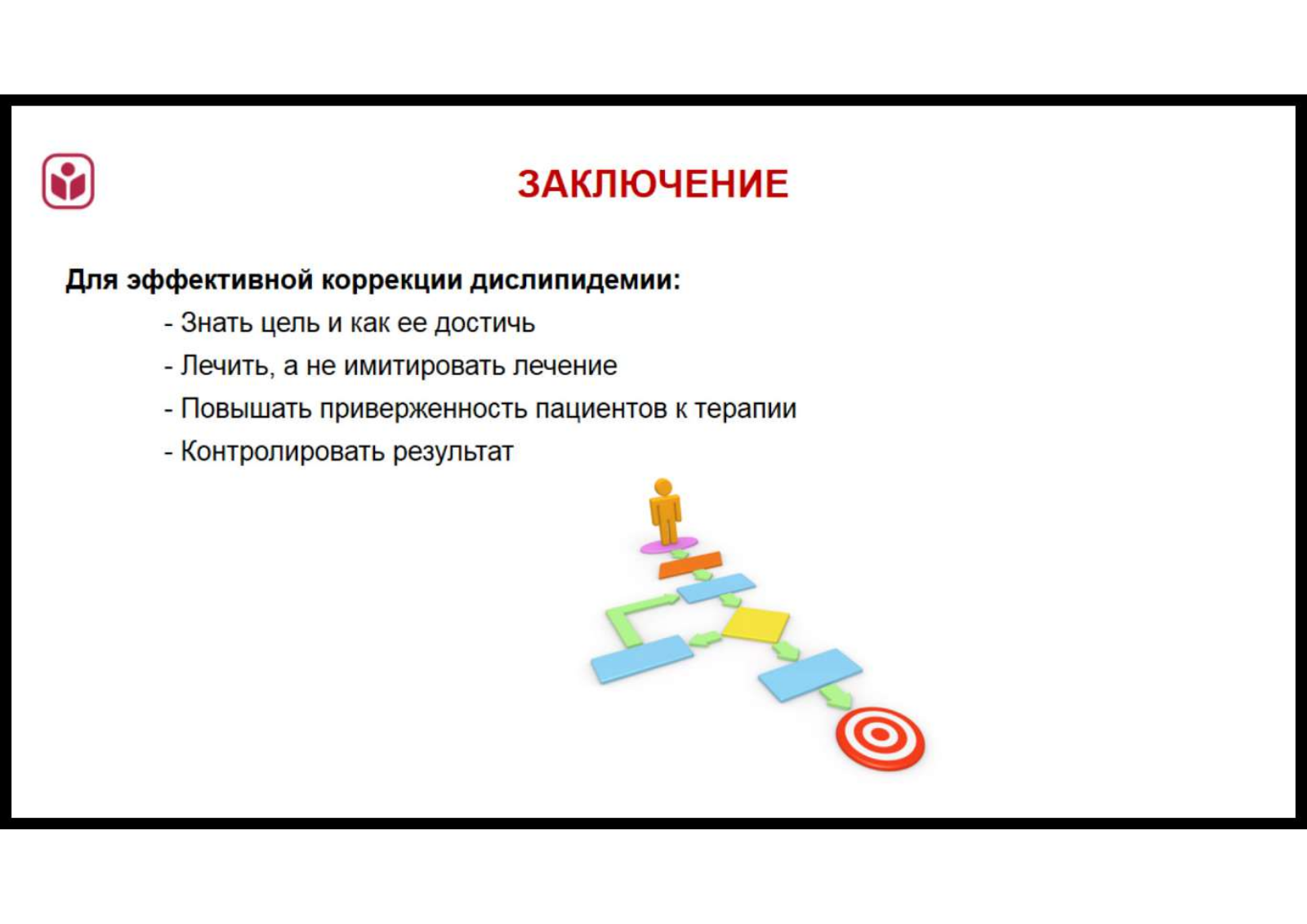 ЗАКЛЮЧЕНИЕ

Для эффективной коррекции дислипидемии:

- Знать цель и как ее достичь
- Лечить, а не имитировать лечение
- Повышать приверженность пациентов к терапии
- Контролировать результат